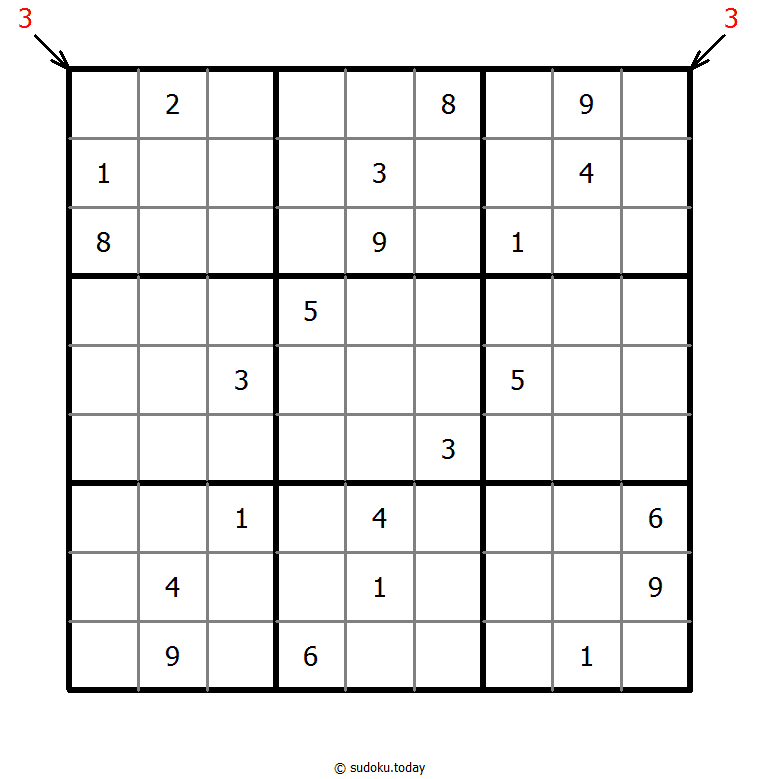 3 3

|   |   |   |   |   |   |   |   |   |
|---|---|---|---|---|---|---|---|---|
|   | 2 |   |   |   | 8 |   | 9 |   |
| 1 |   |   |   | 3 |   |   | 4 |   |
| 8 |   |   |   | 9 |   | 1 |   |   |
|   |   |   | 5 |   |   |   |   |   |
|   |   | 3 |   |   |   | 5 |   |   |
|   |   |   |   |   | 3 |   |   |   |
|   |   | 1 |   | 4 |   |   |   | 6 |
|   | 4 |   |   | 1 |   |   |   | 9 |
|   | 9 |   | 6 |   |   |   | 1 |   |

© sudoku.today